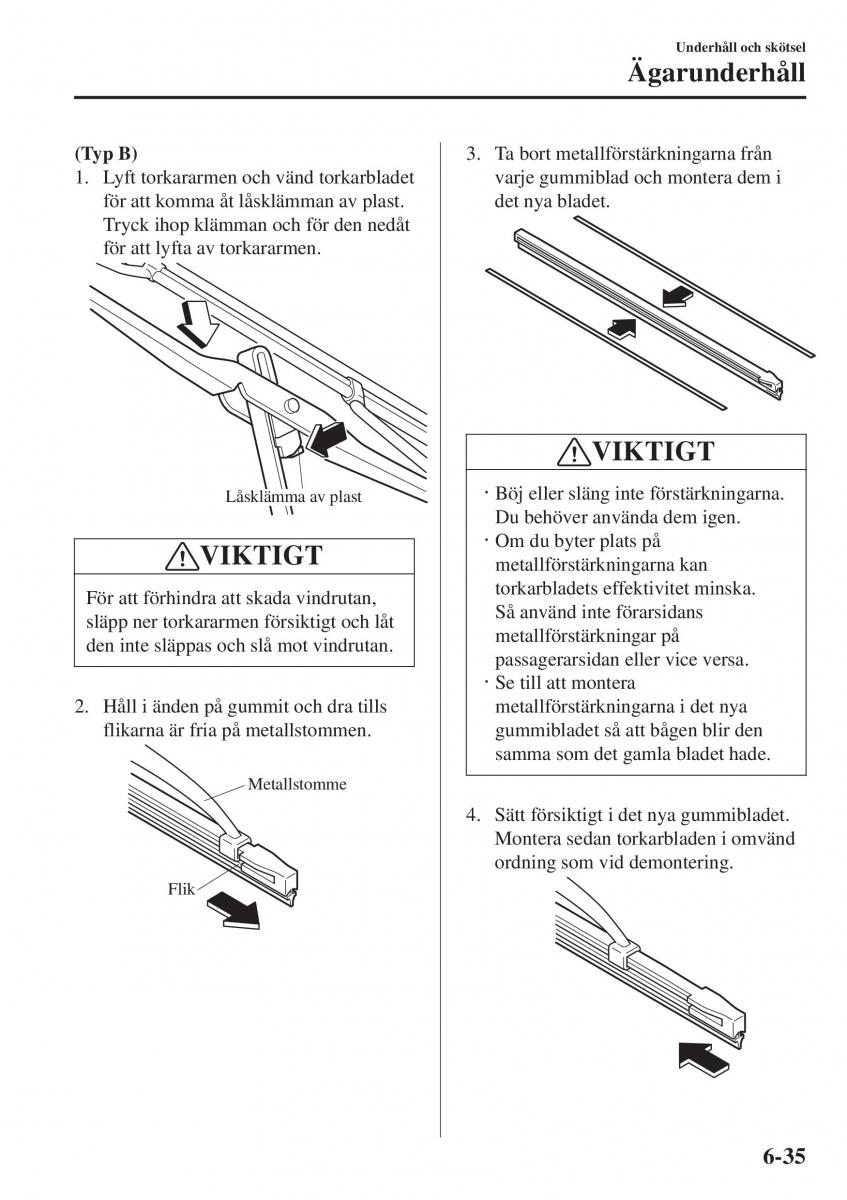 Underhåll och skötsel
Ägarunderhåll

(Typ B)
1. Lyft torkararmen och vänd torkarbladet för att komma åt låsklämman av plast. Tryck ihop klämman och för den nedåt för att lyfta av torkararmen.

Låsklämma av plast

VIKTIGT

För att förhindra att skada vindrutan, släpp ner torkararmen försiktigt och låt den inte släppas och slå mot vindrutan.

2. Håll i änden på gummit och dra tills flikarna är fria på metallstommen.

Metallstomme

Flik

3. Ta bort metallförstärkningarna från varje gummiblad och montera dem i det nya bladet.

VIKTIGT

· Böj eller släng inte förstärkningarna. Du behöver använda dem igen.
· Om du byter plats på metallförstärkningarna kan torkarbladets effektivitet minska. Så använd inte förarsidans metallförstärkningar på passagerarsidan eller vice versa.
· Se till att montera metallförstärkningarna i det nya gummibladet så att bågen blir den samma som det gamla bladet hade.

4. Sätt försiktigt i det nya gummibladet. Montera sedan torkarbladen i omvänd ordning som vid demontering.

6-35